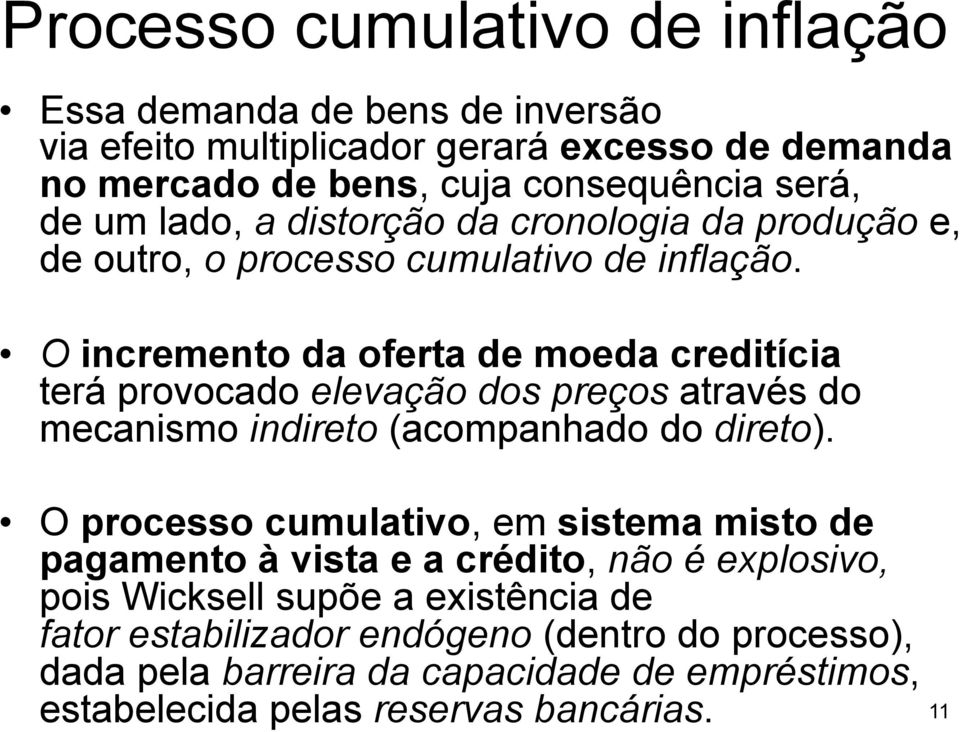 Processo cumulativo de inflação

• Essa demanda de bens de inversão via efeito multiplicador gerará excesso de demanda no mercado de bens, cuja consequência será, de um lado, a distorção da cronologia da produção e, de outro, o processo cumulativo de inflação.

• O incremento da oferta de moeda creditícia terá provocado elevação dos preços através do mecanismo indireto (acompanhado do direto).

• O processo cumulativo, em sistema misto de pagamento à vista e a crédito, não é explosivo, pois Wicksell supõe a existência de fator estabilizador endógeno (dentro do processo), dada pela barreira da capacidade de empréstimos, estabelecida pelas reservas bancárias.

11